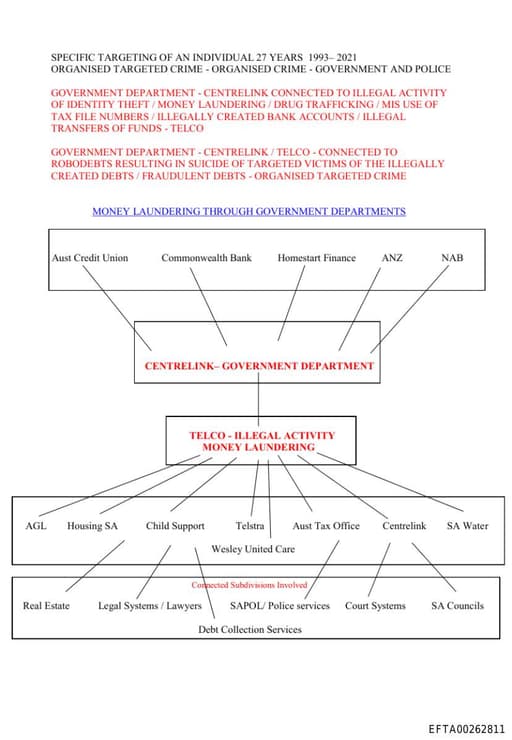 SPECIFIC TARGETING OF AN INDIVIDUAL 27 YEARS 1993– 2021
ORGANISED TARGETED CRIME - ORGANISED CRIME - GOVERNMENT AND POLICE

GOVERNMENT DEPARTMENT - CENTRELINK CONNECTED TO ILLEGAL ACTIVITY OF IDENTITY THEFT / MONEY LAUNDERING / DRUG TRAFFICKING / MIS USE OF TAX FILE NUMBERS / ILLEGALLY CREATED BANK ACCOUNTS / ILLEGAL TRANSFERS OF FUNDS - TELCO

GOVERNMENT DEPARTMENT - CENTRELINK / TELCO - CONNECTED TO ROBODEBTS RESULTING IN SUICIDE OF TARGETED VICTIMS OF THE ILLEGALLY CREATED DEBTS / FRAUDULENT DEBTS - ORGANISED TARGETED CRIME

MONEY LAUNDERING THROUGH GOVERNMENT DEPARTMENTS

Aust Credit Union Commonwealth Bank Homestart Finance ANZ NAB

CENTRELINK– GOVERNMENT DEPARTMENT

TELCO - ILLEGAL ACTIVITY
MONEY LAUNDERING

AGL Housing SA Child Support Telstra Aust Tax Office Centrelink SA Water
Wesley United Care

Connected Subdivisions Involved
Real Estate Legal Systems / Lawyers SAPOL/ Police services Court Systems SA Councils
Debt Collection Services

EFTA00262811